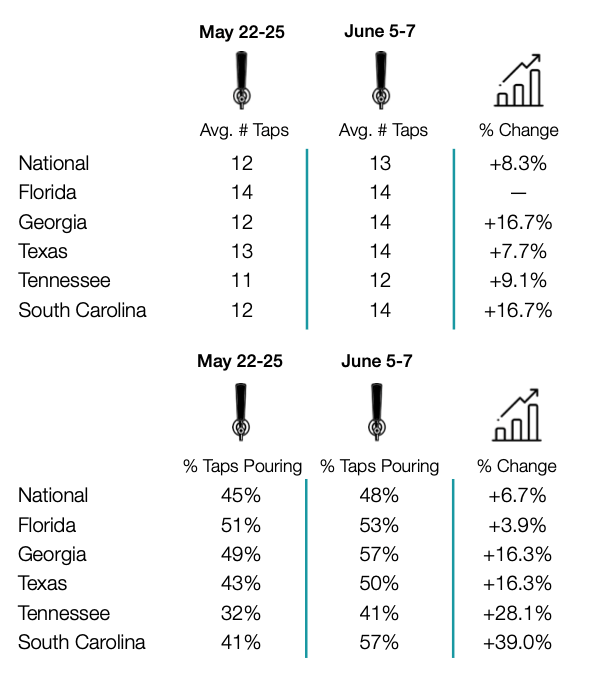 | | May 22-25 Avg. # Taps | June 5-7 Avg. # Taps | % Change |
|---|---|---|---|
| National | 12 | 13 | +8.3% |
| Florida | 14 | 14 | — |
| Georgia | 12 | 14 | +16.7% |
| Texas | 13 | 14 | +7.7% |
| Tennessee | 11 | 12 | +9.1% |
| South Carolina | 12 | 14 | +16.7% |

| | May 22-25 % Taps Pouring | June 5-7 % Taps Pouring | % Change |
|---|---|---|---|
| National | 45% | 48% | +6.7% |
| Florida | 51% | 53% | +3.9% |
| Georgia | 49% | 57% | +16.3% |
| Texas | 43% | 50% | +16.3% |
| Tennessee | 32% | 41% | +28.1% |
| South Carolina | 41% | 57% | +39.0% |